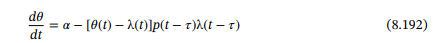 $\frac{d\theta}{dt} = \alpha - [\theta(t) - \lambda(t)]p(t - \tau)\lambda(t - \tau)$ (8.192)